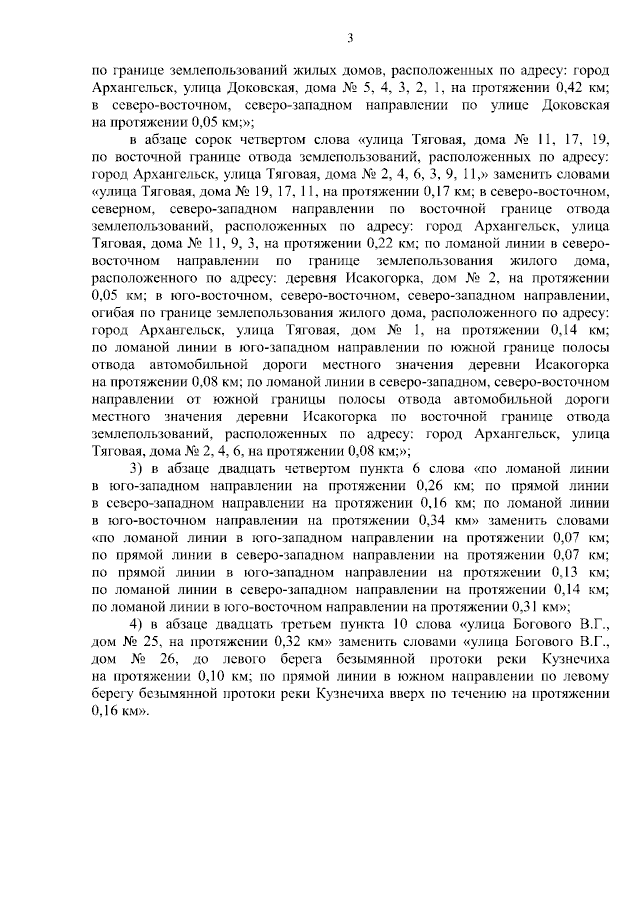 3

по границе землепользований жилых домов, расположенных по адресу: город Архангельск, улица Доковская, дома № 5, 4, 3, 2, 1, на протяжении 0,42 км; в северо-восточном, северо-западном направлении по улице Доковская на протяжении 0,05 км;»;

в абзаце сорок четвертом слова «улица Тяговая, дома № 11, 17, 19, по восточной границе отвода землепользований, расположенных по адресу: город Архангельск, улица Тяговая, дома № 2, 4, 6, 3, 9, 11,» заменить словами «улица Тяговая, дома № 19, 17, 11, на протяжении 0,17 км; в северо-восточном, северном, северо-западном направлении по восточной границе отвода землепользований, расположенных по адресу: город Архангельск, улица Тяговая, дома № 11, 9, 3, на протяжении 0,22 км; по ломаной линии в северо-восточном направлении по границе землепользования жилого дома, расположенного по адресу: деревня Исакогорка, дом № 2, на протяжении 0,05 км; в юго-восточном, северо-восточном, северо-западном направлении, огибая по границе землепользования жилого дома, расположенного по адресу: город Архангельск, улица Тяговая, дом № 1, на протяжении 0,14 км; по ломаной линии в юго-западном направлении по южной границе полосы отвода автомобильной дороги местного значения деревни Исакогорка на протяжении 0,08 км; по ломаной линии в северо-западном, северо-восточном направлении от южной границы полосы отвода автомобильной дороги местного значения деревни Исакогорка по восточной границе отвода землепользований, расположенных по адресу: город Архангельск, улица Тяговая, дома № 2, 4, 6, на протяжении 0,08 км;»;

3) в абзаце двадцать четвертом пункта 6 слова «по ломаной линии в юго-западном направлении на протяжении 0,26 км; по прямой линии в северо-западном направлении на протяжении 0,16 км; по ломаной линии в юго-восточном направлении на протяжении 0,34 км» заменить словами «по ломаной линии в юго-западном направлении на протяжении 0,07 км; по прямой линии в северо-западном направлении на протяжении 0,07 км; по прямой линии в юго-западном направлении на протяжении 0,13 км; по ломаной линии в северо-западном направлении на протяжении 0,14 км; по ломаной линии в юго-восточном направлении на протяжении 0,31 км»;

4) в абзаце двадцать третьем пункта 10 слова «улица Богового В.Г., дом № 25, на протяжении 0,32 км» заменить словами «улица Богового В.Г., дом № 26, до левого берега безымянной протоки реки Кузнечиха на протяжении 0,10 км; по прямой линии в южном направлении по левому берегу безымянной протоки реки Кузнечиха вверх по течению на протяжении 0,16 км».